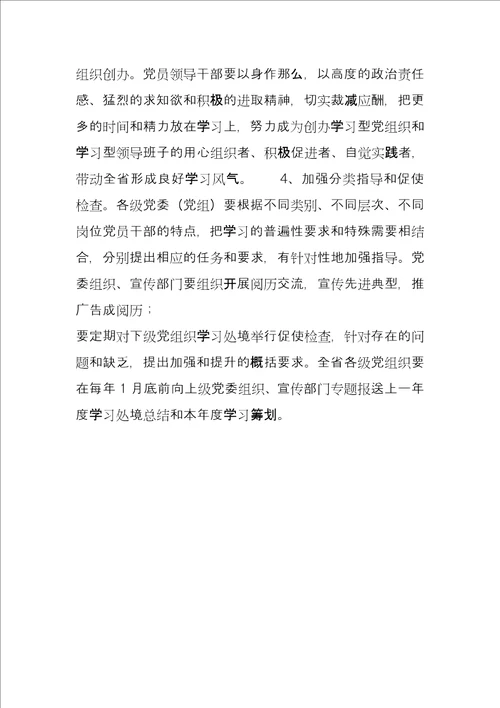 组织创办。党员领导干部要以身作那么，以高度的政治责任感、猛烈的求知欲和积极的进取精神，切实裁减应酬，把更多的时间和精力放在学习上，努力成为创办学习型党组织和学习型领导班子的用心组织者、积极促进者、自觉实践者，带动全省形成良好学习风气。　　4、加强分类指导和促使检查。各级党委（党组）要根据不同类别、不同层次、不同岗位党员干部的特点，把学习的普遍性要求和特殊需要相结合，分别提出相应的任务和要求，有针对性地加强指导。党委组织、宣传部门要组织开展阅历交流，宣传先进典型，推广告成阅历；

要定期对下级党组织学习处境举行促使检查，针对存在的问题和缺乏，提出加强和提升的概括要求。全省各级党组织要在每年 1 月底前向上级党委组织、宣传部门专题报送上一年度学习处境总结和本年度学习筹划。